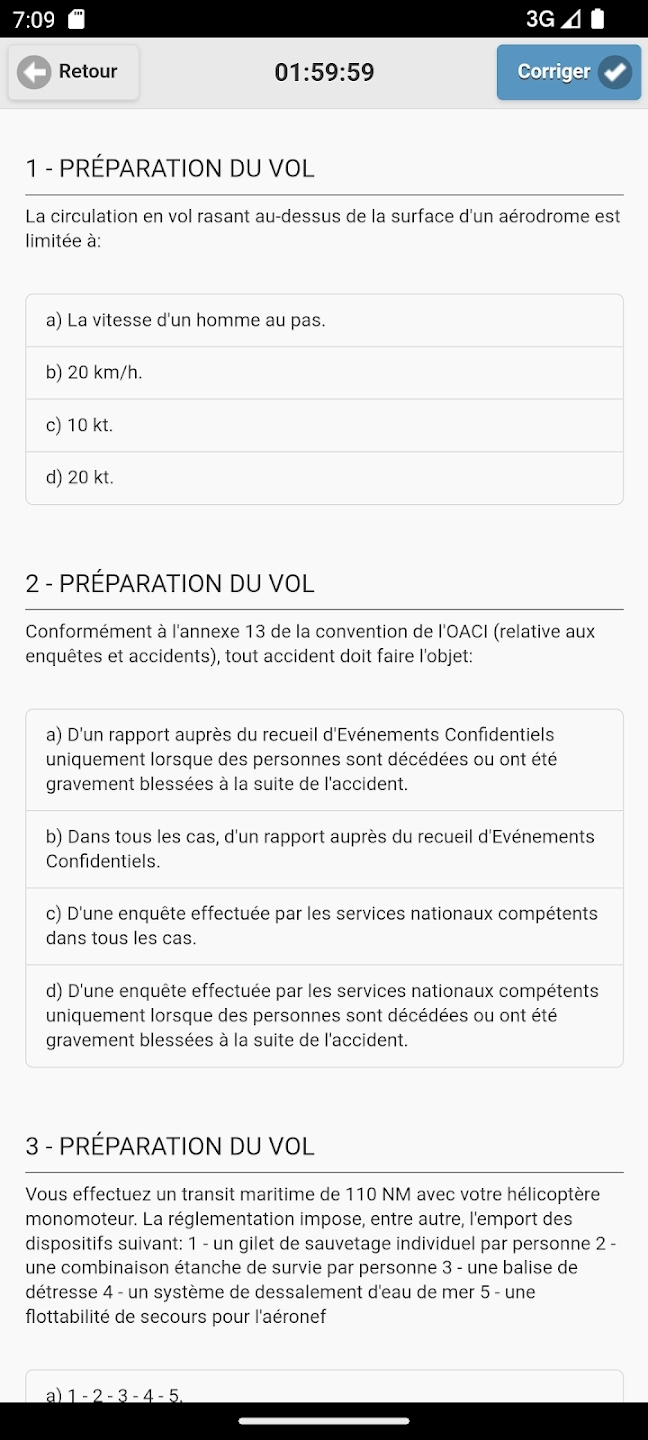 7:09 3G

Retour 01:59:59 Corriger

1 - PRÉPARATION DU VOL

La circulation en vol rasant au-dessus de la surface d'un aérodrome est limitée à:

a) La vitesse d'un homme au pas.

b) 20 km/h.

c) 10 kt.

d) 20 kt.

2 - PRÉPARATION DU VOL

Conformément à l'annexe 13 de la convention de l'OACI (relative aux enquêtes et accidents), tout accident doit faire l'objet:

a) D'un rapport auprès du recueil d'Evénements Confidentiels uniquement lorsque des personnes sont décédées ou ont été gravement blessées à la suite de l'accident.

b) Dans tous les cas, d'un rapport auprès du recueil d'Evénements Confidentiels.

c) D'une enquête effectuée par les services nationaux compétents dans tous les cas.

d) D'une enquête effectuée par les services nationaux compétents uniquement lorsque des personnes sont décédées ou ont été gravement blessées à la suite de l'accident.

3 - PRÉPARATION DU VOL

Vous effectuez un transit maritime de 110 NM avec votre hélicoptère monomoteur. La réglementation impose, entre autre, l'emport des dispositifs suivant: 1 - un gilet de sauvetage individuel par personne 2 - une combinaison étanche de survie par personne 3 - une balise de détresse 4 - un système de dessalement d'eau de mer 5 - une flottabilité de secours pour l'aéronef

a) 1 - 2 - 3 - 4 - 5.